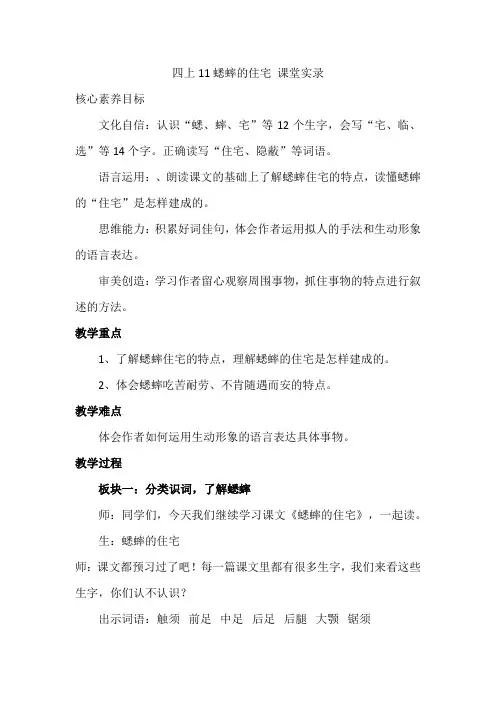 四上 11 蟋蟀的住宅 课堂实录

核心素养目标

文化自信：认识“蟋、蟀、宅”等 12 个生字，会写“宅、临、选”等 14 个字。正确读写“住宅、隐蔽”等词语。

语言运用：、朗读课文的基础上了解蟋蟀住宅的特点，读懂蟋蟀的“住宅”是怎样建成的。

思维能力：积累好词佳句，体会作者运用拟人的手法和生动形象的语言表达。

审美创造：学习作者留心观察周围事物，抓住事物的特点进行叙述的方法。

教学重点

1、了解蟋蟀住宅的特点，理解蟋蟀的住宅是怎样建成的。

2、体会蟋蟀吃苦耐劳、不肯随遇而安的特点。

教学难点

体会作者如何运用生动形象的语言表达具体事物。

教学过程

板块一：分类识词，了解蟋蟀

师：同学们，今天我们继续学习课文《蟋蟀的住宅》，一起读。

生：蟋蟀的住宅

师：课文都预习过了吧！每一篇课文里都有很多生字，我们来看这些生字，你们认不认识？

出示词语：触须 前足 中足 后足 后腿 大颚 锯须